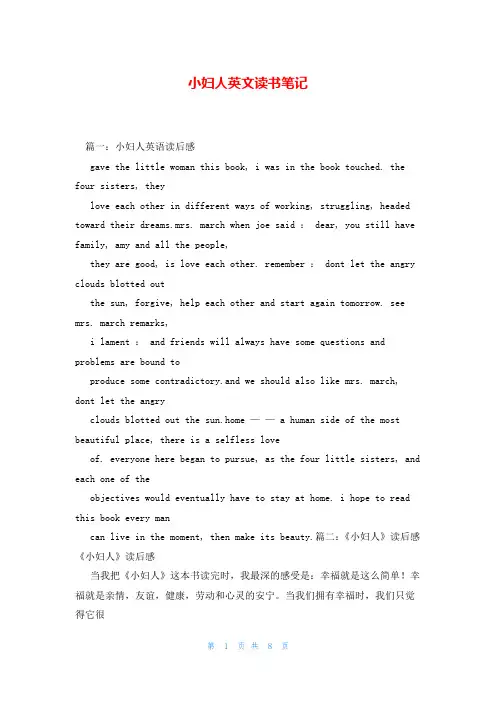 小妇人英文读书笔记

篇一：小妇人英语读后感

gave the little woman this book, i was in the book touched. the four sisters, they

love each other in different ways of working, struggling, headed toward their dreams.mrs. march when joe said : dear, you still have family, amy and all the people,

they are good, is love each other. remember : dont let the angry clouds blotted out

the sun, forgive, help each other and start again tomorrow. see mrs. march remarks,

i lament : and friends will always have some questions and problems are bound to

produce some contradictory.and we should also like mrs. march, dont let the angry

clouds blotted out the sun.home — — a human side of the most beautiful place, there is a selfless love

of. everyone here began to pursue, as the four little sisters, and each one of the

objectives would eventually have to stay at home. i hope to read this book every man

can live in the moment, then make its beauty.篇二：《小妇人》读后感

《小妇人》读后感

当我把《小妇人》这本书读完时，我最深的感受是：幸福就是这么简单！幸福就是亲情，友谊，健康，劳动和心灵的安宁。当我们拥有幸福时，我们只觉得它很

第 1 页 共 8 页